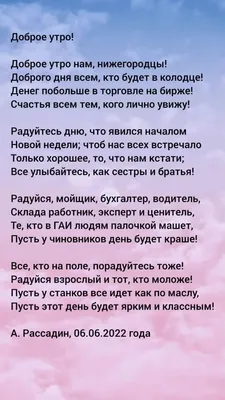 Доброе утро!

Доброе утро нам, нижегородцы!
Доброго дня всем, кто будет в колодце!
Денег побольше в торговле на бирже!
Счастья всем тем, кого лично увижу!

Радуйтесь дню, что явился началом
Новой недели; чтоб нас всех встречало
Только хорошее, то, что нам кстати;
Все улыбайтесь, как сестры и братья!

Радуйся, мойщик, бухгалтер, водитель,
Склада работник, эксперт и ценитель,
Те, кто в ГАИ людям палочкой машет,
Пусть у чиновников день будет краше!

Все, кто на поле, порадуйтесь тоже!
Радуйся взрослый и тот, кто моложе!
Пусть у станков все идет как по маслу,
Пусть этот день будет ярким и классным!

А. Рассадин, 06.06.2022 года